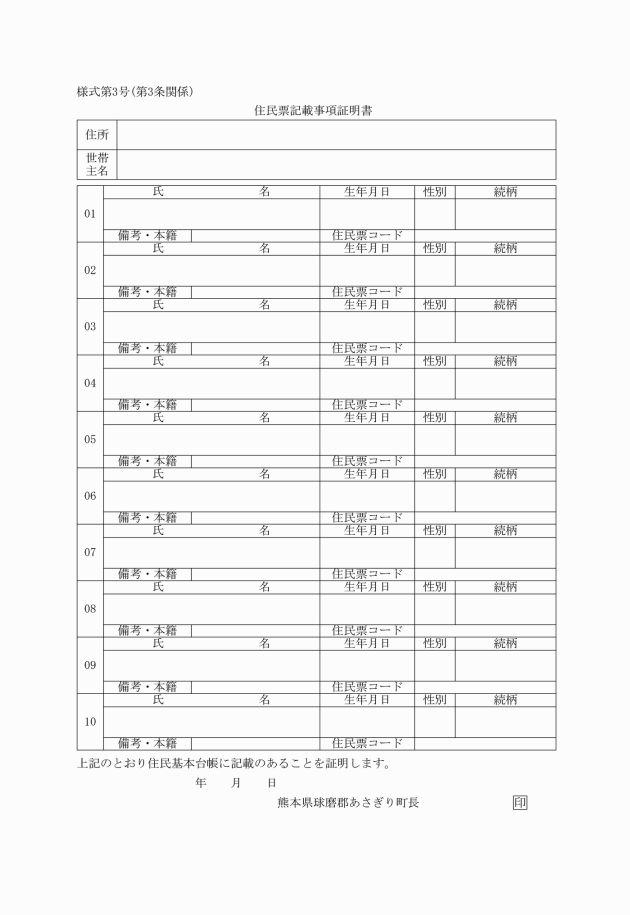 様式第3号(第3条関係)

住民票記載事項証明書

| 住所 | |
|---|---|
| 世帯主名 | |

| | 氏 名 | 生年月日 | 性別 | 続柄 |
|---|---|---|---|---|
| 01 | | | | |
| | 備考・本籍 | 住民票コード | | |
| | 氏 名 | 生年月日 | 性別 | 続柄 |
| 02 | | | | |
| | 備考・本籍 | 住民票コード | | |
| | 氏 名 | 生年月日 | 性別 | 続柄 |
| 03 | | | | |
| | 備考・本籍 | 住民票コード | | |
| | 氏 名 | 生年月日 | 性別 | 続柄 |
| 04 | | | | |
| | 備考・本籍 | 住民票コード | | |
| | 氏 名 | 生年月日 | 性別 | 続柄 |
| 05 | | | | |
| | 備考・本籍 | 住民票コード | | |
| | 氏 名 | 生年月日 | 性別 | 続柄 |
| 06 | | | | |
| | 備考・本籍 | 住民票コード | | |
| | 氏 名 | 生年月日 | 性別 | 続柄 |
| 07 | | | | |
| | 備考・本籍 | 住民票コード | | |
| | 氏 名 | 生年月日 | 性別 | 続柄 |
| 08 | | | | |
| | 備考・本籍 | 住民票コード | | |
| | 氏 名 | 生年月日 | 性別 | 続柄 |
| 09 | | | | |
| | 備考・本籍 | 住民票コード | | |
| | 氏 名 | 生年月日 | 性別 | 続柄 |
| 10 | | | | |
| | 備考・本籍 | 住民票コード | | |

上記のとおり住民基本台帳に記載のあることを証明します。

年 月 日

熊本県球磨郡あさぎり町長 印